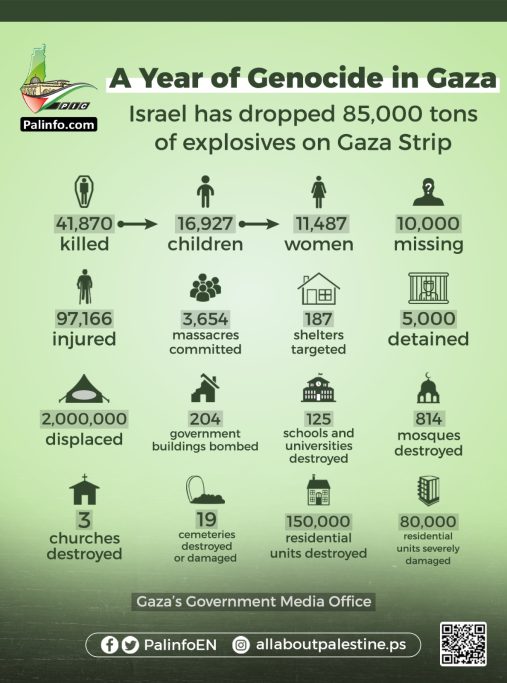 PIC
Palinfo.com

A Year of Genocide in Gaza

Israel has dropped 85,000 tons of explosives on Gaza Strip

41,870 killed

16,927 children

11,487 women

10,000 missing

97,166 injured

3,654 massacres committed

187 shelters targeted

5,000 detained

2,000,000 displaced

204 government buildings bombed

125 schools and universities destroyed

814 mosques destroyed

3 churches destroyed

19 cemeteries destroyed or damaged

150,000 residential units destroyed

80,000 residential units severely damaged

Gaza's Government Media Office

PalinfoEN allaboutpalestine.ps